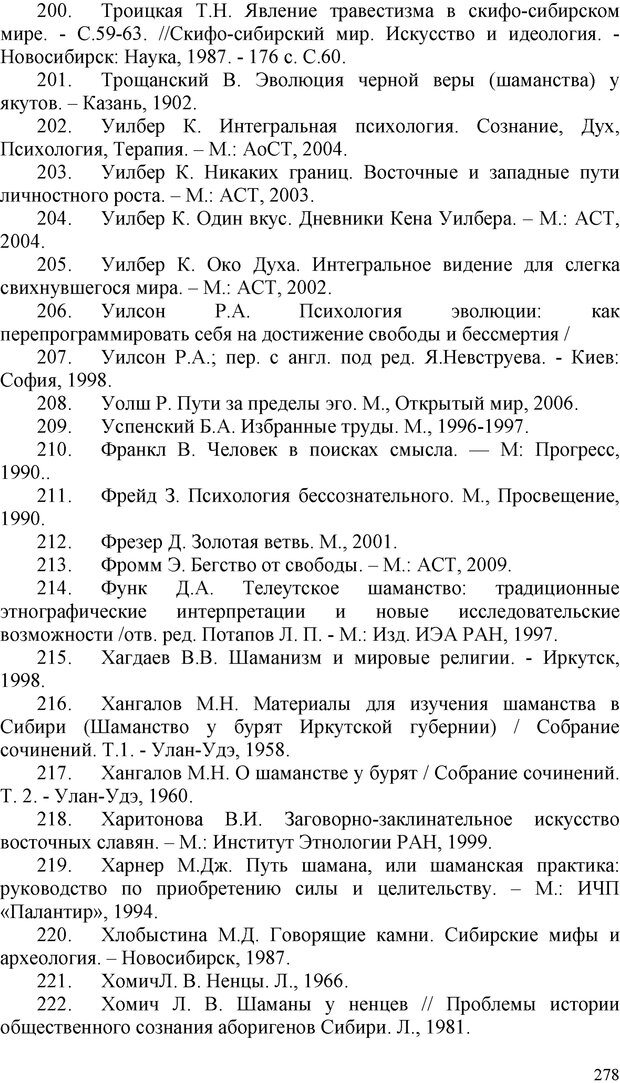 200. Троицкая Т.Н. Явление травестизма в скифо-сибирском мире. - С.59-63. //Скифо-сибирский мир. Искусство и идеология. - Новосибирск: Наука, 1987. - 176 с. С.60.

201. Трощанский В. Эволюция черной веры (шаманства) у якутов. – Казань, 1902.

202. Уилбер К. Интегральная психология. Сознание, Дух, Психология, Терапия. – М.: АоСТ, 2004.

203. Уилбер К. Никаких границ. Восточные и западные пути личностного роста. – М.: АСТ, 2003.

204. Уилбер К. Один вкус. Дневники Кена Уилбера. – М.: АСТ, 2004.

205. Уилбер К. Око Духа. Интегральное видение для слегка свихнувшегося мира. – М.: АСТ, 2002.

206. Уилсон Р.А. Психология эволюции: как перепрограммировать себя на достижение свободы и бессмертия /

207. Уилсон Р.А.; пер. с англ. под ред. Я.Невструева. - Киев: София, 1998.

208. Уолш Р. Пути за пределы эго. М., Открытый мир, 2006.

209. Успенский Б.А. Избранные труды. М., 1996-1997.

210. Франкл В. Человек в поисках смысла. — М: Прогресс, 1990..

211. Фрейд З. Психология бессознательного. М., Просвещение, 1990.

212. Фрезер Д. Золотая ветвь. М., 2001.

213. Фромм Э. Бегство от свободы. – М.: АСТ, 2009.

214. Функ Д.А. Телеутское шаманство: традиционные этнографические интерпретации и новые исследовательские возможности /отв. ред. Потапов Л. П. - М.: Изд. ИЭА РАН, 1997.

215. Хагдаев В.В. Шаманизм и мировые религии. - Иркутск, 1998.

216. Хангалов М.Н. Материалы для изучения шаманства в Сибири (Шаманство у бурят Иркутской губернии) / Собрание сочинений. Т.1. - Улан-Удэ, 1958.

217. Хангалов М.Н. О шаманстве у бурят / Собрание сочинений. Т. 2. - Улан-Удэ, 1960.

218. Харитонова В.И. Заговорно-заклинательное искусство восточных славян. – М.: Институт Этнологии РАН, 1999.

219. Харнер М.Дж. Путь шамана, или шаманская практика: руководство по приобретению силы и целительству. – М.: ИЧП «Палантир», 1994.

220. Хлобыстина М.Д. Говорящие камни. Сибирские мифы и археология. – Новосибирск, 1987.

221. ХомичЛ. В. Ненцы. Л., 1966.

222. Хомич Л. В. Шаманы у ненцев // Проблемы истории общественного сознания аборигенов Сибири. Л., 1981.

278